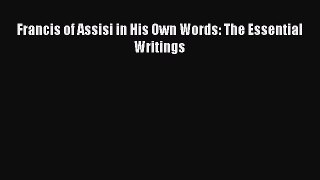 Francis of Assisi in His Own Words: The Essential Writings